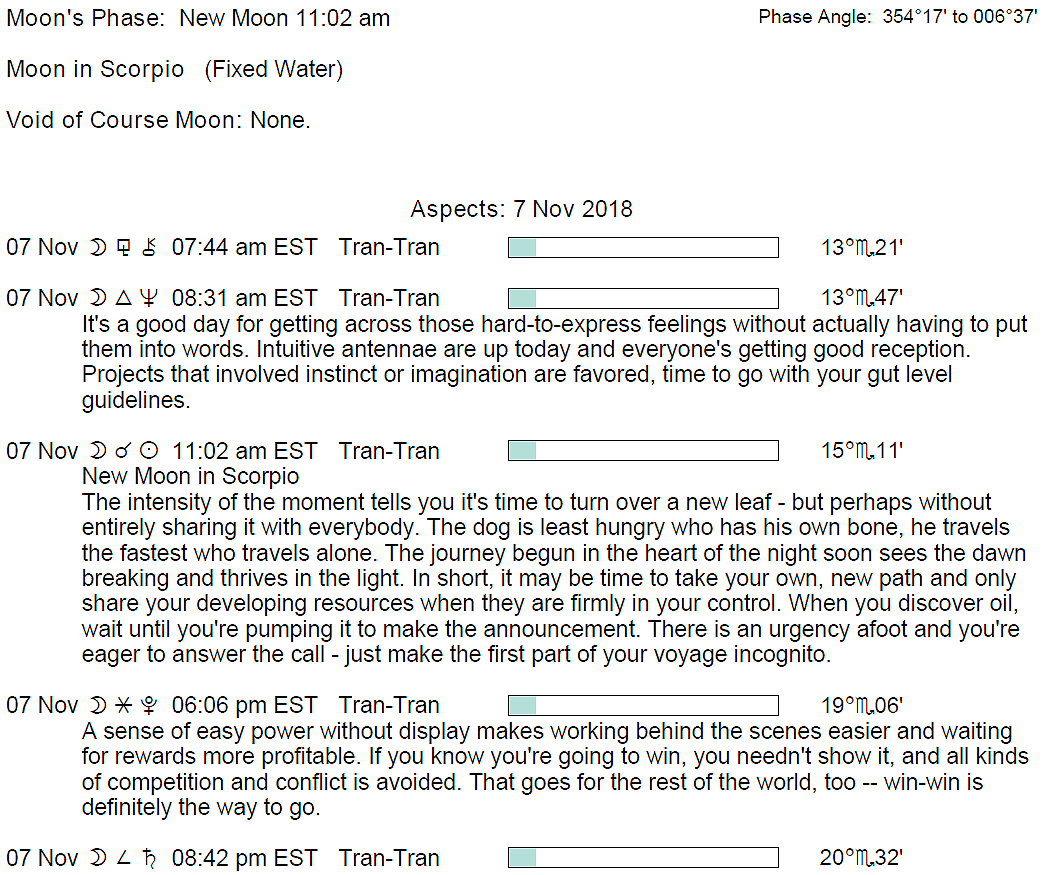 Moon's Phase: New Moon 11:02 am

Phase Angle: 354°17' to 006°37'

Moon in Scorpio (Fixed Water)

Void of Course Moon: None.

Aspects: 7 Nov 2018

07 Nov ☽ ⚼ ⚷ 07:44 am EST Tran-Tran 13°♏21'

07 Nov ☽ △ ♆ 08:31 am EST Tran-Tran 13°♏47'
It's a good day for getting across those hard-to-express feelings without actually having to put them into words. Intuitive antennae are up today and everyone's getting good reception. Projects that involved instinct or imagination are favored, time to go with your gut level guidelines.

07 Nov ☽ ☌ ☉ 11:02 am EST Tran-Tran 15°♏11'
New Moon in Scorpio
The intensity of the moment tells you it's time to turn over a new leaf - but perhaps without entirely sharing it with everybody. The dog is least hungry who has his own bone, he travels the fastest who travels alone. The journey begun in the heart of the night soon sees the dawn breaking and thrives in the light. In short, it may be time to take your own, new path and only share your developing resources when they are firmly in your control. When you discover oil, wait until you're pumping it to make the announcement. There is an urgency afoot and you're eager to answer the call - just make the first part of your voyage incognito.

07 Nov ☽ ⚹ ♇ 06:06 pm EST Tran-Tran 19°♏06'
A sense of easy power without display makes working behind the scenes easier and waiting for rewards more profitable. If you know you're going to win, you needn't show it, and all kinds of competition and conflict is avoided. That goes for the rest of the world, too -- win-win is definitely the way to go.

07 Nov ☽ ∠ ♄ 08:42 pm EST Tran-Tran 20°♏32'